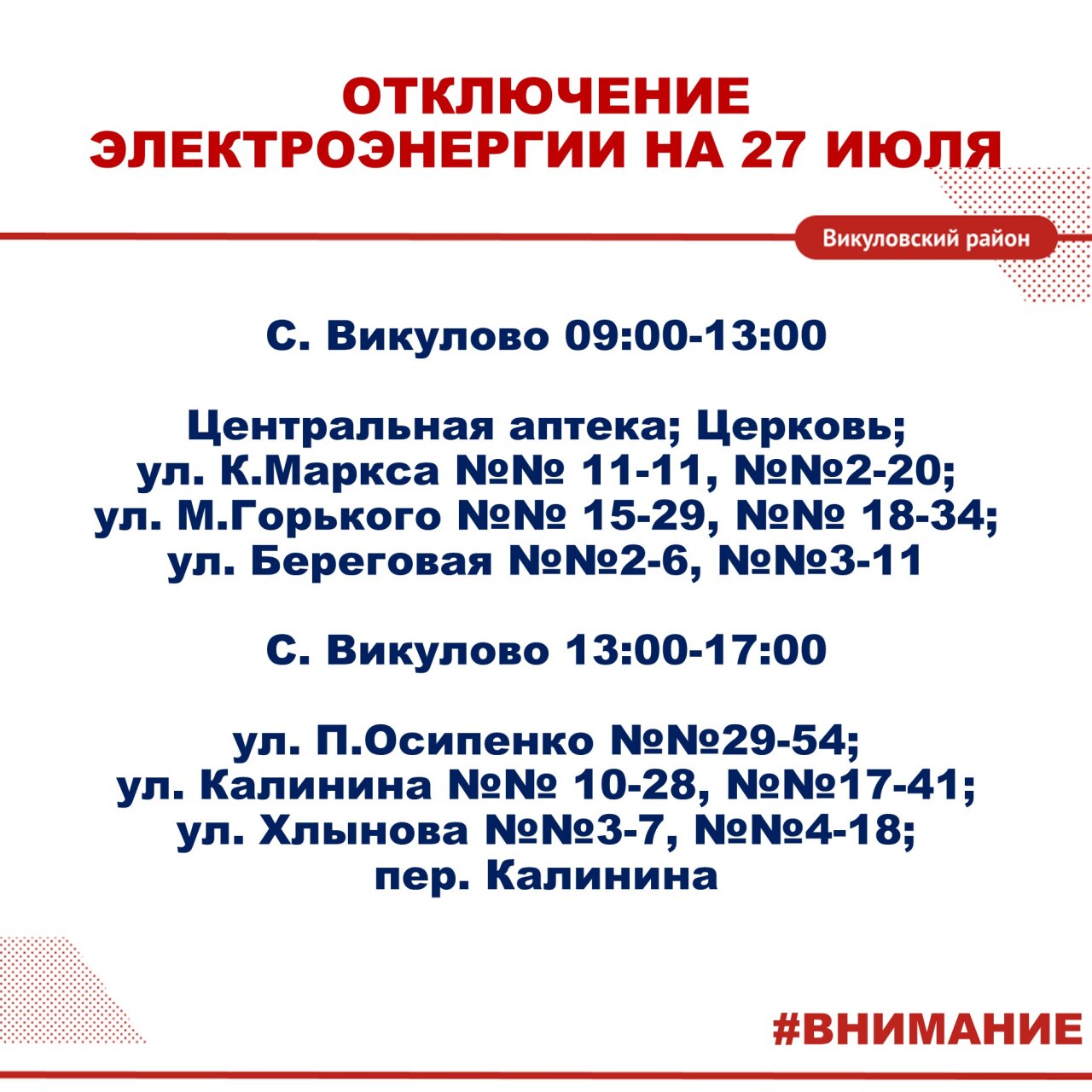 ОТКЛЮЧЕНИЕ ЭЛЕКТРОЭНЕРГИИ НА 27 ИЮЛЯ

Викуловский район

С. Викулово 09:00-13:00

Центральная аптека; Церковь;
ул. К.Маркса №№ 11-11, №№2-20;
ул. М.Горького №№ 15-29, №№ 18-34;
ул. Береговая №№2-6, №№3-11

С. Викулово 13:00-17:00

ул. П.Осипенко №№29-54;
ул. Калинина №№ 10-28, №№17-41;
ул. Хлынова №№3-7, №№4-18;
пер. Калинина

#ВНИМАНИЕ